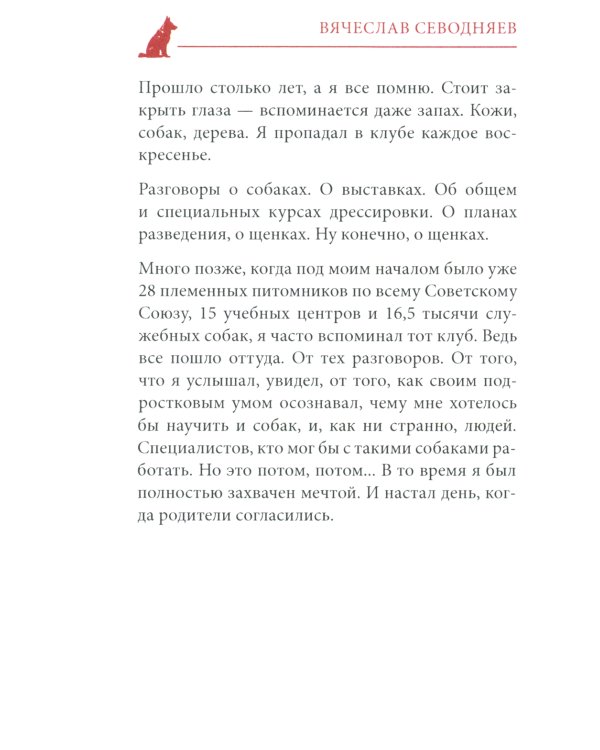 ВЯЧЕСЛАВ СЕВОДНЯЕВ

Прошло столько лет, а я все помню. Стоит закрыть глаза — вспоминается даже запах. Кожи, собак, дерева. Я пропадал в клубе каждое воскресенье.

Разговоры о собаках. О выставках. Об общем и специальных курсах дрессировки. О планах разведения, о щенках. Ну конечно, о щенках.

Много позже, когда под моим началом было уже 28 племенных питомников по всему Советскому Союзу, 15 учебных центров и 16,5 тысячи служебных собак, я часто вспоминал тот клуб. Ведь все пошло оттуда. От тех разговоров. От того, что я услышал, увидел, от того, как своим подростковым умом осознавал, чему мне хотелось бы научить и собак, и, как ни странно, людей. Специалистов, кто мог бы с такими собаками работать. Но это потом, потом... В то время я был полностью захвачен мечтой. И настал день, когда родители согласились.